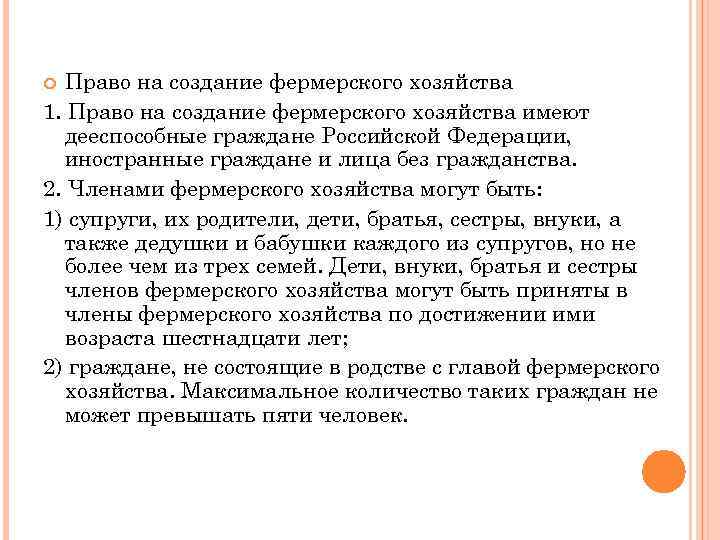 Право на создание фермерского хозяйства

1. Право на создание фермерского хозяйства имеют дееспособные граждане Российской Федерации, иностранные граждане и лица без гражданства.

2. Членами фермерского хозяйства могут быть:

1) супруги, их родители, дети, братья, сестры, внуки, а также дедушки и бабушки каждого из супругов, но не более чем из трех семей. Дети, внуки, братья и сестры членов фермерского хозяйства могут быть приняты в члены фермерского хозяйства по достижении ими возраста шестнадцати лет;

2) граждане, не состоящие в родстве с главой фермерского хозяйства. Максимальное количество таких граждан не может превышать пяти человек.